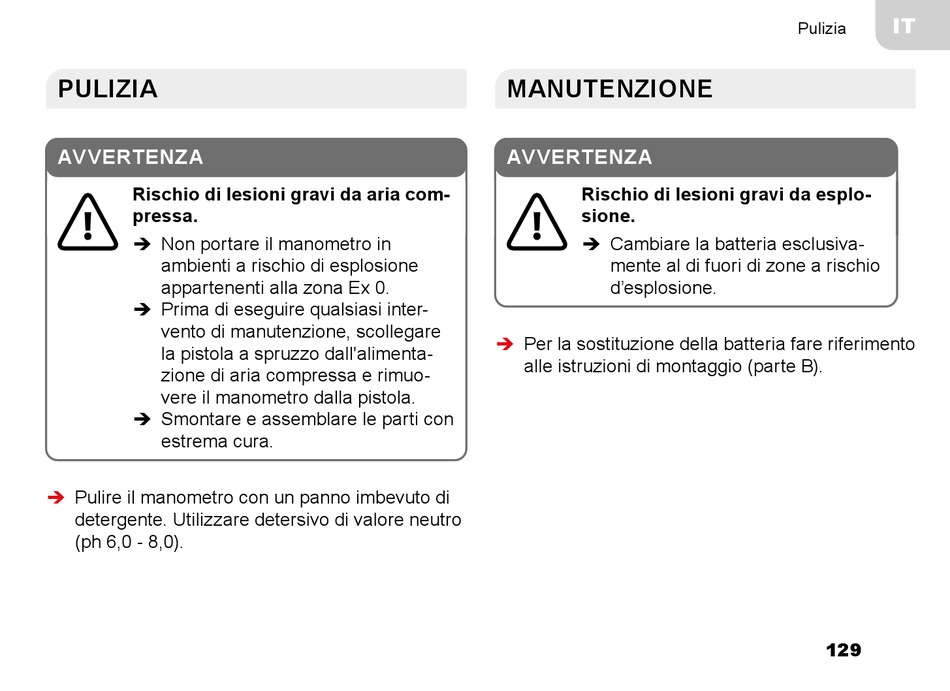 Pulizia IT

PULIZIA

AVVERTENZA

Rischio di lesioni gravi da aria compressa.

➔ Non portare il manometro in ambienti a rischio di esplosione appartenenti alla zona Ex 0.
➔ Prima di eseguire qualsiasi intervento di manutenzione, scollegare la pistola a spruzzo dall'alimentazione di aria compressa e rimuovere il manometro dalla pistola.
➔ Smontare e assemblare le parti con estrema cura.

➔ Pulire il manometro con un panno imbevuto di detergente. Utilizzare detersivo di valore neutro (ph 6,0 - 8,0).

MANUTENZIONE

AVVERTENZA

Rischio di lesioni gravi da esplosione.

➔ Cambiare la batteria esclusivamente al di fuori di zone a rischio d'esplosione.

➔ Per la sostituzione della batteria fare riferimento alle istruzioni di montaggio (parte B).

129